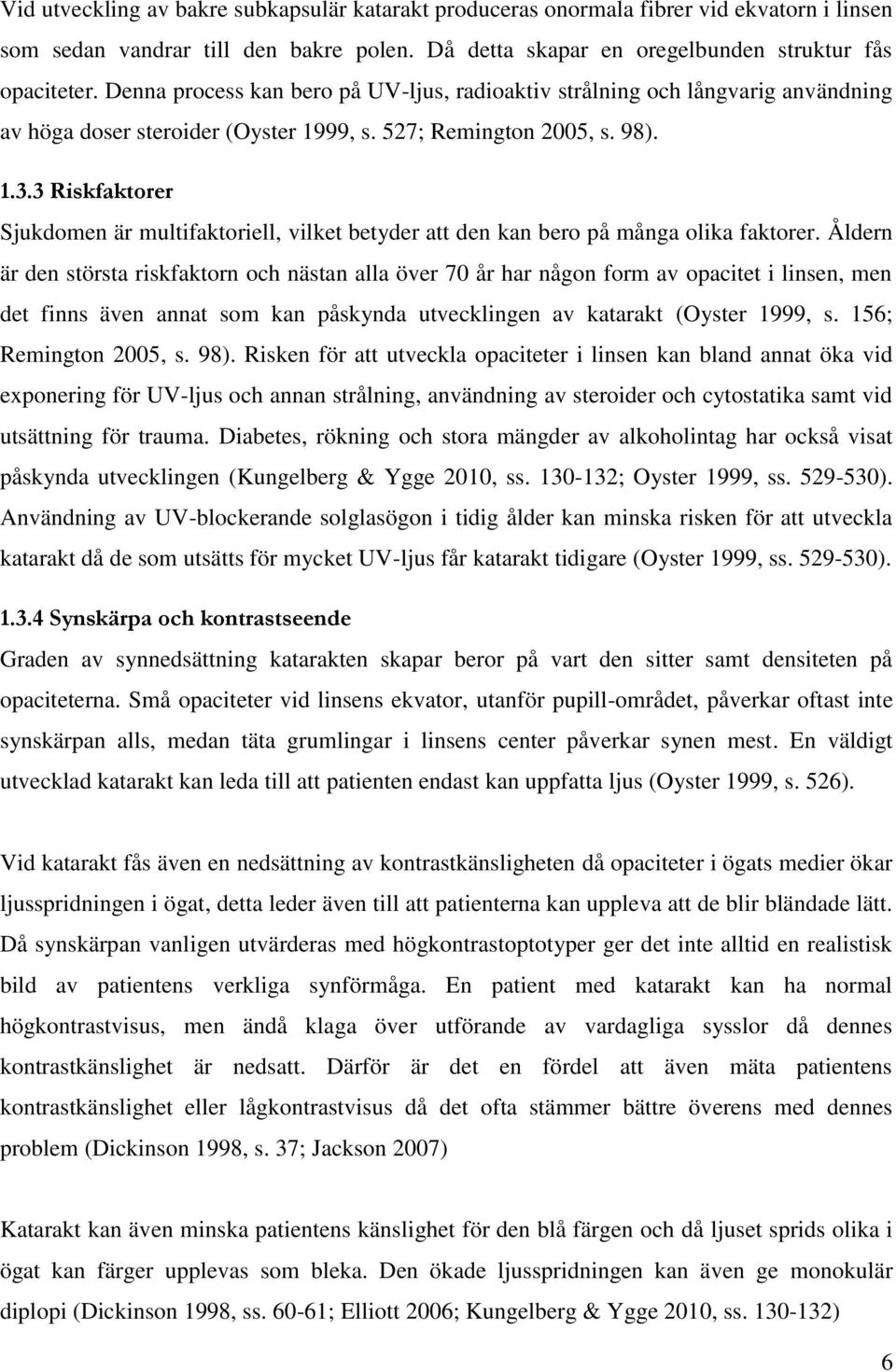 Vid utveckling av bakre subkapsulär katarakt produceras onormala fibrer vid ekvatorn i linsen som sedan vandrar till den bakre polen. Då detta skapar en oregelbunden struktur fås opaciteter. Denna process kan bero på UV-ljus, radioaktiv strålning och långvarig användning av höga doser steroider (Oyster 1999, s. 527; Remington 2005, s. 98).

1.3.3 Riskfaktorer

Sjukdomen är multifaktoriell, vilket betyder att den kan bero på många olika faktorer. Åldern är den största riskfaktorn och nästan alla över 70 år har någon form av opacitet i linsen, men det finns även annat som kan påskynda utvecklingen av katarakt (Oyster 1999, s. 156; Remington 2005, s. 98). Risken för att utveckla opaciteter i linsen kan bland annat öka vid exponering för UV-ljus och annan strålning, användning av steroider och cytostatika samt vid utsättning för trauma. Diabetes, rökning och stora mängder av alkoholintag har också visat påskynda utvecklingen (Kungelberg & Ygge 2010, ss. 130-132; Oyster 1999, ss. 529-530). Användning av UV-blockerande solglasögon i tidig ålder kan minska risken för att utveckla katarakt då de som utsätts för mycket UV-ljus får katarakt tidigare (Oyster 1999, ss. 529-530).

1.3.4 Synskärpa och kontrastseende

Graden av synnedsättning katarakten skapar beror på vart den sitter samt densiteten på opaciteterna. Små opaciteter vid linsens ekvator, utanför pupill-området, påverkar oftast inte synskärpan alls, medan täta grumlingar i linsens center påverkar synen mest. En väldigt utvecklad katarakt kan leda till att patienten endast kan uppfatta ljus (Oyster 1999, s. 526).

Vid katarakt fås även en nedsättning av kontrastkänsligheten då opaciteter i ögats medier ökar ljusspridningen i ögat, detta leder även till att patienterna kan uppleva att de blir bländade lätt. Då synskärpan vanligen utvärderas med högkontrastoptotyper ger det inte alltid en realistisk bild av patientens verkliga synförmåga. En patient med katarakt kan ha normal högkontrastvisus, men ändå klaga över utförande av vardagliga sysslor då dennes kontrastkänslighet är nedsatt. Därför är det en fördel att även mäta patientens kontrastkänslighet eller lågkontrastvisus då det ofta stämmer bättre överens med dennes problem (Dickinson 1998, s. 37; Jackson 2007)

Katarakt kan även minska patientens känslighet för den blå färgen och då ljuset sprids olika i ögat kan färger upplevas som bleka. Den ökade ljusspridningen kan även ge monokulär diplopi (Dickinson 1998, ss. 60-61; Elliott 2006; Kungelberg & Ygge 2010, ss. 130-132)

6